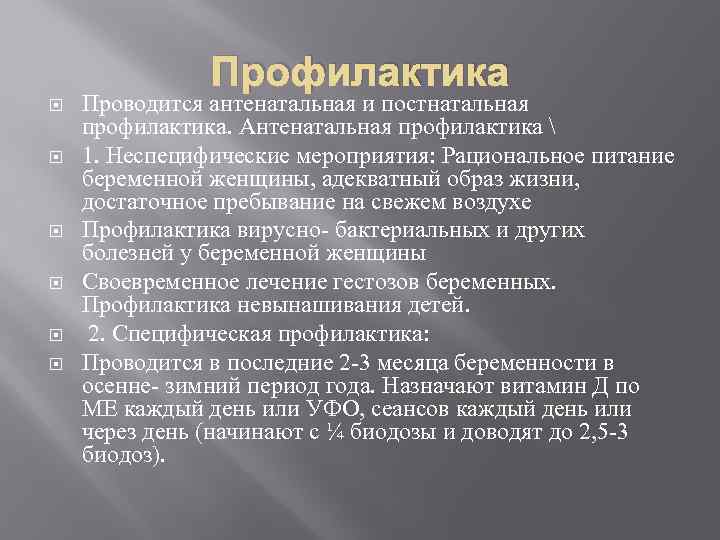 Профилактика

Проводится антенатальная и постнатальная профилактика. Антенатальная профилактика \

1. Неспецифические мероприятия: Рациональное питание беременной женщины, адекватный образ жизни, достаточное пребывание на свежем воздухе

Профилактика вирусно- бактериальных и других болезней у беременной женщины

Своевременное лечение гестозов беременных. Профилактика невынашивания детей.

2. Специфическая профилактика:

Проводится в последние 2-3 месяца беременности в осенне- зимний период года. Назначают витамин Д по МЕ каждый день или УФО, сеансов каждый день или через день (начинают с ¼ биодозы и доводят до 2,5-3 биодоз).